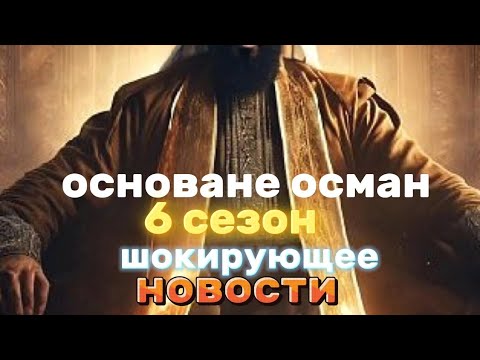 основане осман
6 сезон
шокирующее
НОВОСТИ